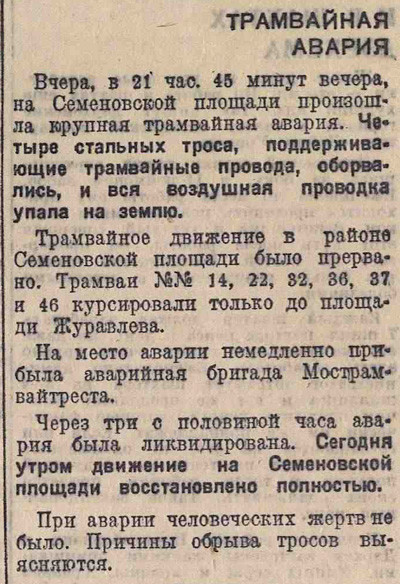 ТРАМВАЙНАЯ АВАРИЯ

Вчера, в 21 час. 45 минут вечера, на Семеновской площади произошла крупная трамвайная авария. Четыре стальных троса, поддерживающие трамвайные провода, оборвались, и вся воздушная проводка упала на землю.

Трамвайное движение в районе Семеновской площади было прервано. Трамваи №№ 14, 22, 32, 36, 37 и 46 курсировали только до площади Журавлева.

На место аварии немедленно прибыла аварийная бригада Мострамвайтреста.

Через три с половиной часа авария была ликвидирована. Сегодня утром движение на Семеновской площади восстановлено полностью.

При аварии человеческих жертв не было. Причины обрыва тросов выясняются.